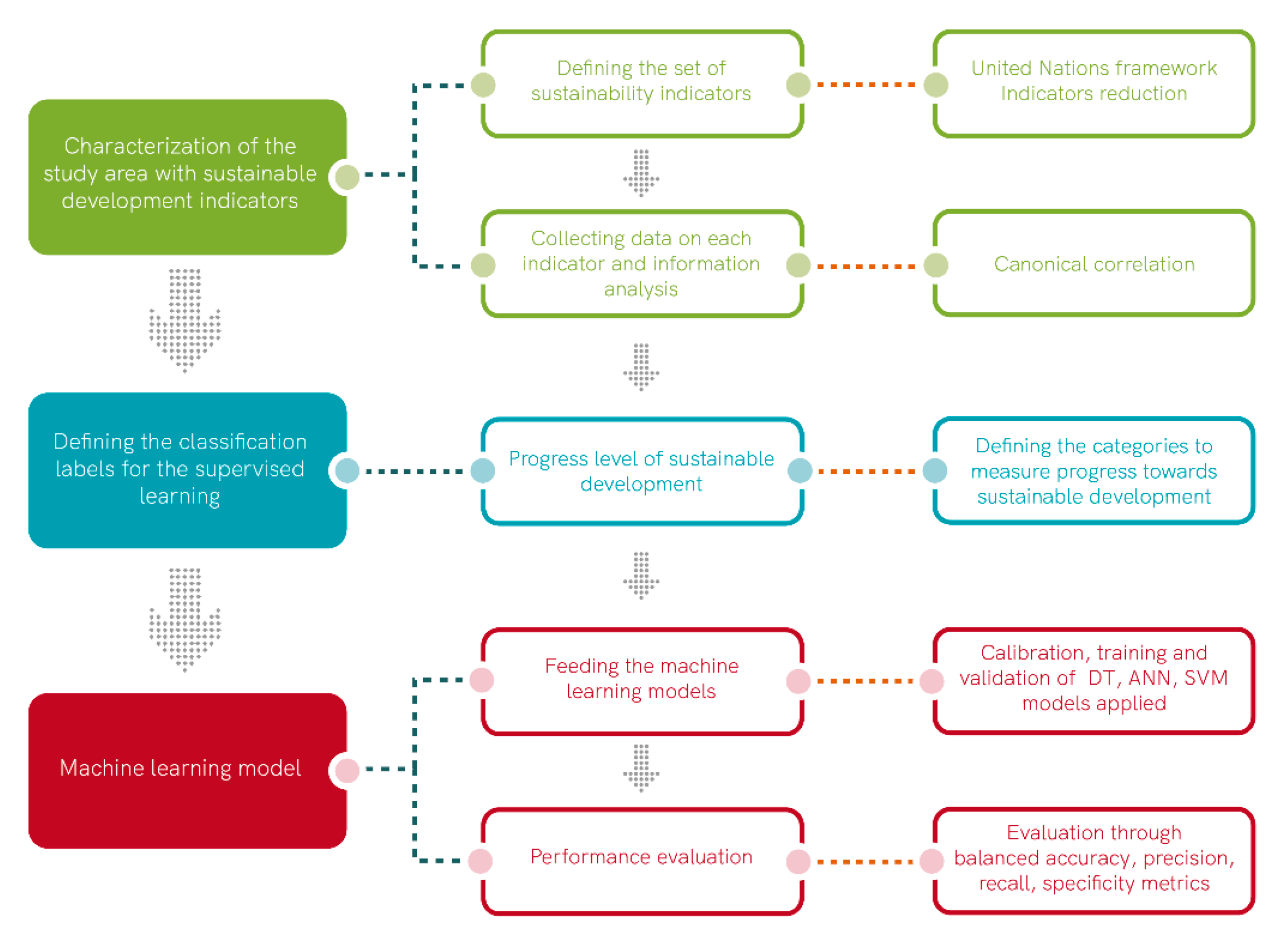 Characterization of the study area with sustainable development indicators

Defining the set of sustainability indicators

United Nations framework Indicators reduction

Collecting data on each indicator and information analysis

Canonical correlation

Defining the classification labels for the supervised learning

Progress level of sustainable development

Defining the categories to measure progress towards sustainable development

Machine learning model

Feeding the machine learning models

Calibration, training and validation of DT, ANN, SVM models applied

Performance evaluation

Evaluation through balanced accuracy, precision, recall, specificity metrics